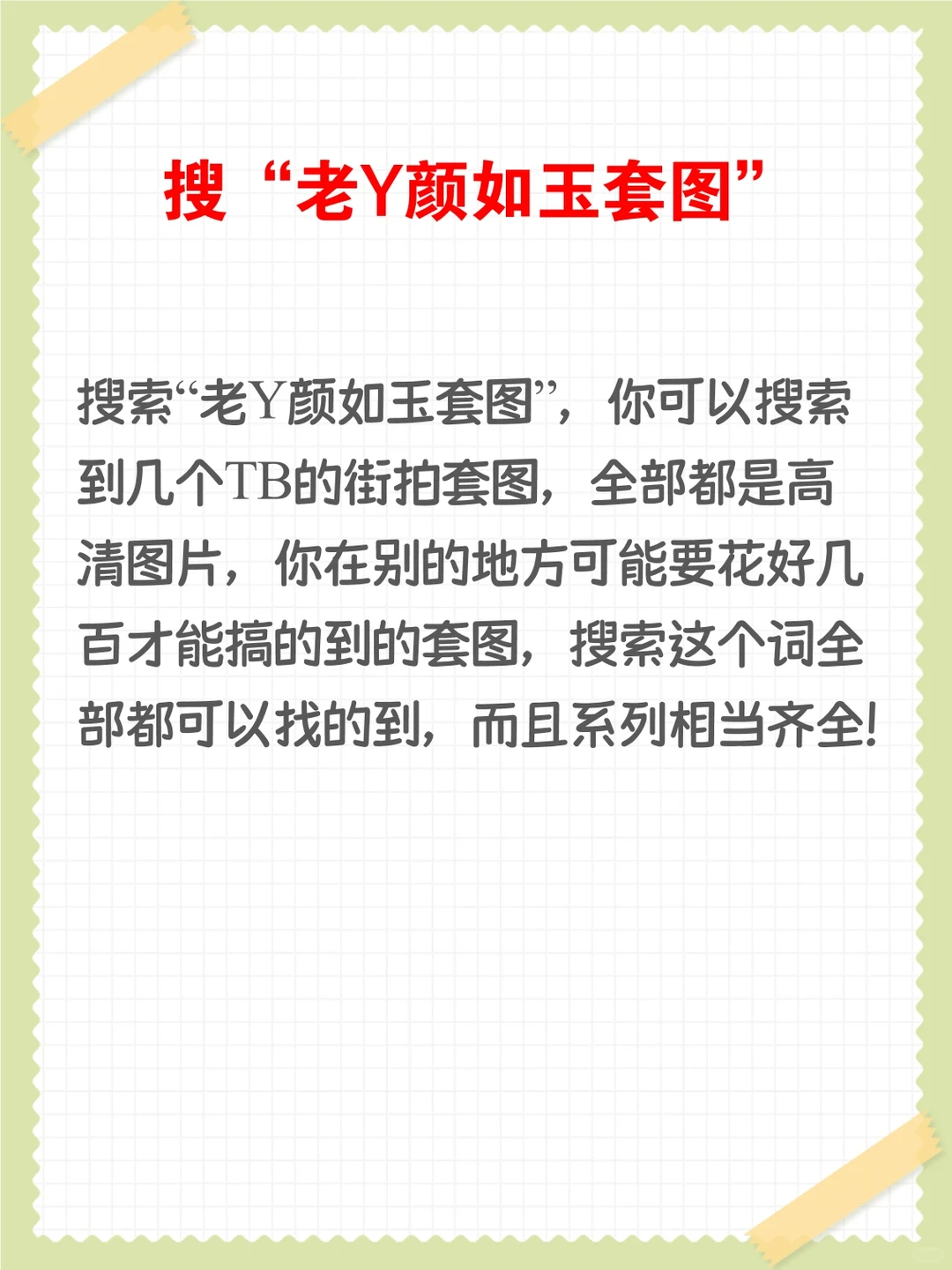 搜“老Y颜如玉套图”

搜索“老Y颜如玉套图”，你可以搜索到几个TB的街拍套图，全部都是高清图片，你在别的地方可能要花好几百才能搞的到的套图，搜索这个词全部都可以找的到，而且系列相当齐全!